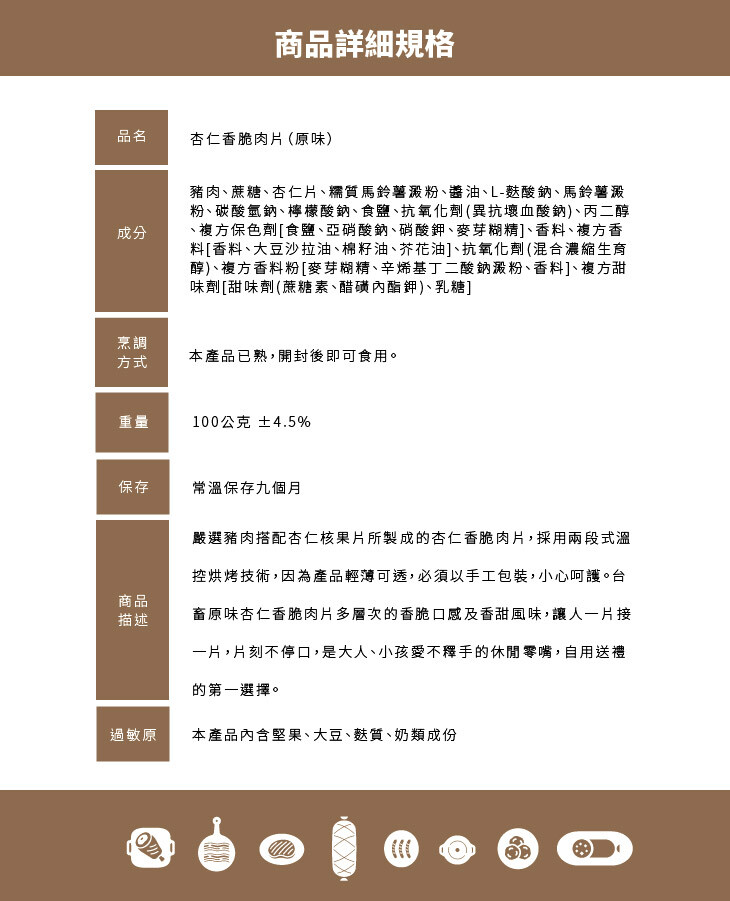 商品詳細規格

品名

杏仁香脆肉片(原味)

成分

豬肉、蔗糖、杏仁片、糯質馬鈴薯澱粉、醬油、L-麩酸鈉、馬鈴薯澱粉、碳酸氫鈉、檸檬酸鈉、食鹽、抗氧化劑(異抗壞血酸鈉)、丙二醇、複方保色劑[食鹽、亞硝酸鈉、硝酸鉀、麥芽糊精]、香料、複方香料[香料、大豆沙拉油、棉籽油、芥花油]、抗氧化劑(混合濃縮生育醇)、複方香料粉[麥芽糊精、辛烯基丁二酸鈉澱粉、香料]、複方甜味劑[甜味劑(蔗糖素、醋磺內酯鉀)、乳糖]

烹調方式

本產品已熟,開封後即可食用。

重量

100公克 ±4.5%

保存

常溫保存九個月

商品描述

嚴選豬肉搭配杏仁核果片所製成的杏仁香脆肉片,採用兩段式溫控烘烤技術,因為產品輕薄可透,必須以手工包裝,小心呵護。台畜原味杏仁香脆肉片多層次的香脆口感及香甜風味,讓人一片接一片,片刻不停口,是大人、小孩愛不釋手的休閒零嘴,自用送禮的第一選擇。

過敏原

本產品內含堅果、大豆、麩質、奶類成份